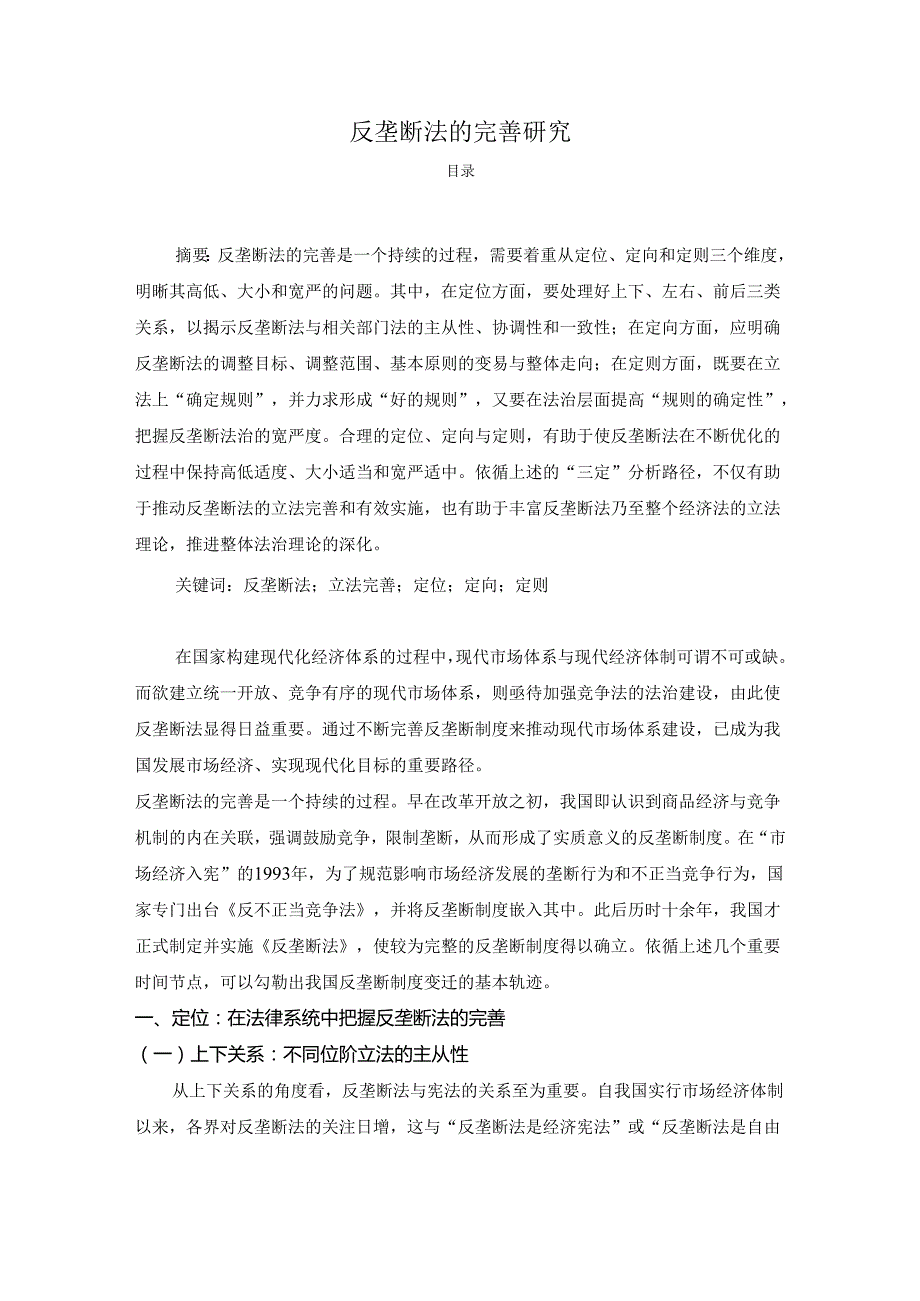 反垄断法的完善研究

目录

摘要:反垄断法的完善是一个持续的过程，需要着重从定位、定向和定则三个维度，明晰其高低、大小和宽严的问题。其中，在定位方面，要处理好上下、左右、前后三类关系，以揭示反垄断法与相关部门法的主从性、协调性和一致性；在定向方面，应明确反垄断法的调整目标、调整范围、基本原则的变易与整体走向；在定则方面，既要在立法上“确定规则”，并力求形成“好的规则”，又要在法治层面提高“规则的确定性”，把握反垄断法治的宽严度。合理的定位、定向与定则，有助于使反垄断法在不断优化的过程中保持高低适度、大小适当和宽严适中。依循上述的“三定”分析路径，不仅有助于推动反垄断法的立法完善和有效实施，也有助于丰富反垄断法乃至整个经济法的立法理论，推进整体法治理论的深化。

关键词：反垄断法；立法完善；定位；定向；定则

在国家构建现代化经济体系的过程中，现代市场体系与现代经济体制可谓不可或缺。而欲建立统一开放、竞争有序的现代市场体系，则亟待加强竞争法的法治建设，由此使反垄断法显得日益重要。通过不断完善反垄断制度来推动现代市场体系建设，已成为我国发展市场经济、实现现代化目标的重要路径。

反垄断法的完善是一个持续的过程。早在改革开放之初，我国即认识到商品经济与竞争机制的内在关联，强调鼓励竞争，限制垄断，从而形成了实质意义的反垄断制度。在“市场经济入宪”的1993年，为了规范影响市场经济发展的垄断行为和不正当竞争行为，国家专门出台《反不正当竞争法》，并将反垄断制度嵌入其中。此后历时十余年，我国才正式制定并实施《反垄断法》，使较为完整的反垄断制度得以确立。依循上述几个重要时间节点，可以勾勒出我国反垄断制度变迁的基本轨迹。

一、定位：在法律系统中把握反垄断法的完善

（一）上下关系：不同位阶立法的主从性

从上下关系的角度看，反垄断法与宪法的关系至为重要。自我国实行市场经济体制以来，各界对反垄断法的关注日增，这与“反垄断法是经济宪法”或“反垄断法是自由